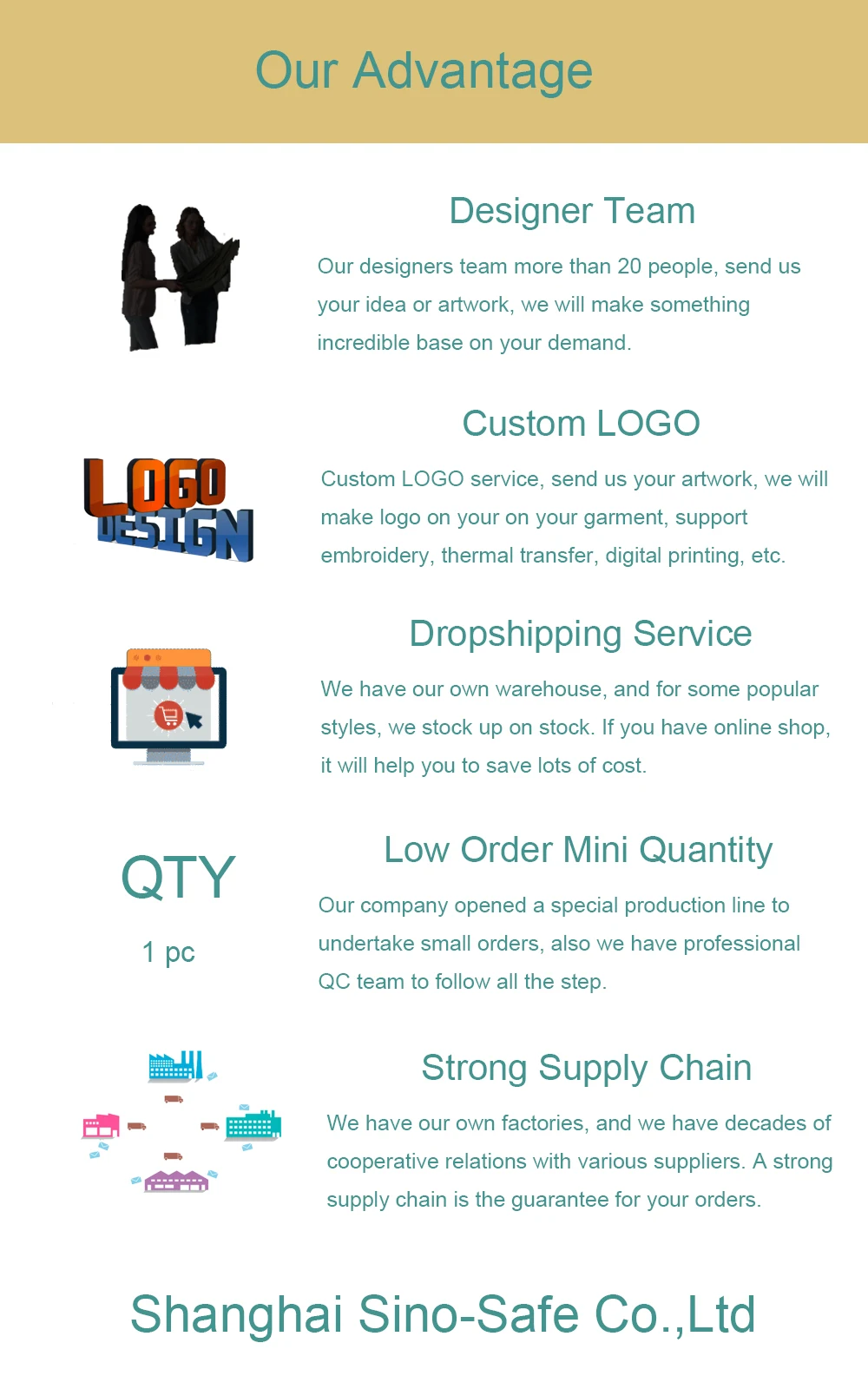 Our Advantage

Designer Team

Our designers team more than 20 people, send us your idea or artwork, we will make something incredible base on your demand.

LOGO
DESIGN

Custom LOGO

Custom LOGO service, send us your artwork, we will make logo on your on your garment, support embroidery, thermal transfer, digital printing, etc.

Dropshipping Service

We have our own warehouse, and for some popular styles, we stock up on stock. If you have online shop, it will help you to save lots of cost.

QTY

1 pc

Low Order Mini Quantity

Our company opened a special production line to undertake small orders, also we have professional QC team to follow all the step.

Strong Supply Chain

We have our own factories, and we have decades of cooperative relations with various suppliers. A strong supply chain is the guarantee for your orders.

Shanghai Sino-Safe Co.,Ltd